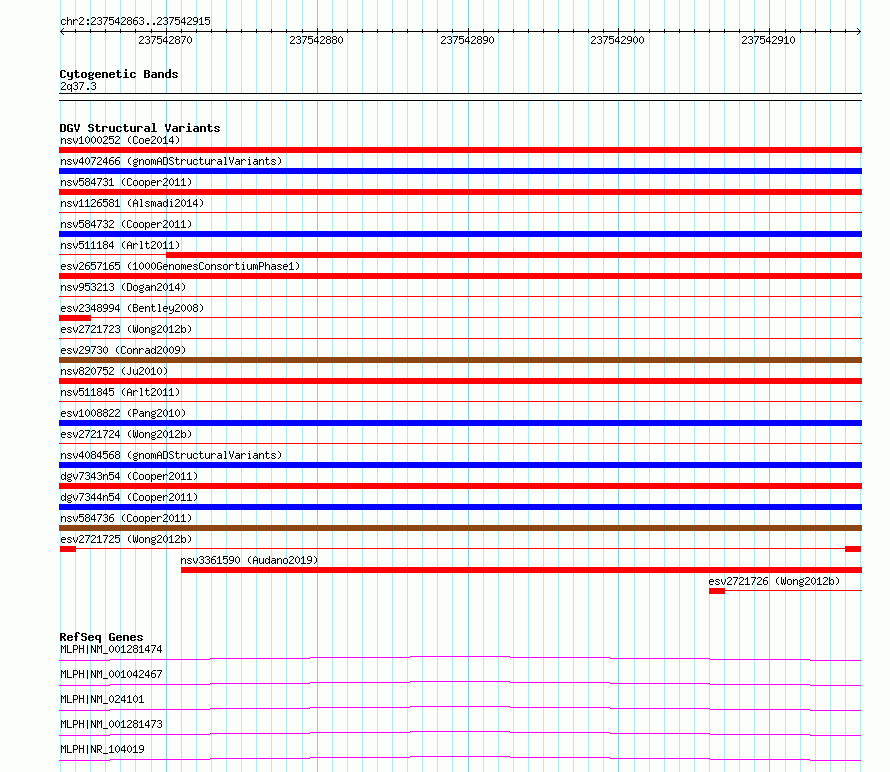 chr2:237542863..237542915

237542870 237542880 237542890 237542900 237542910

Cytogenetic Bands
2q37.3

DGV Structural Variants
nsv1000252 (Coe2014)
nsv4072466 (gnomADStructuralVariants)
nsv584731 (Cooper2011)
nsv1126581 (Alsmadi2014)
nsv584732 (Cooper2011)
nsv511184 (Arlt2011)
esv2657165 (1000GenomesConsortiumPhase1)
nsv953213 (Dogan2014)
esv2348994 (Bentley2008)
esv2721723 (Wong2012b)
esv29730 (Conrad2009)
nsv820752 (Ju2010)
nsv511845 (Arlt2011)
esv1008822 (Pang2010)
esv2721724 (Wong2012b)
nsv4084568 (gnomADStructuralVariants)
dgv7343n54 (Cooper2011)
dgv7344n54 (Cooper2011)
nsv584736 (Cooper2011)
esv2721725 (Wong2012b)
nsv3361590 (Audano2019)
esv2721726 (Wong2012b)

RefSeq Genes
MLPH|NM_001281474
MLPH|NM_001042467
MLPH|NM_024101
MLPH|NM_001281473
MLPH|NR_104019